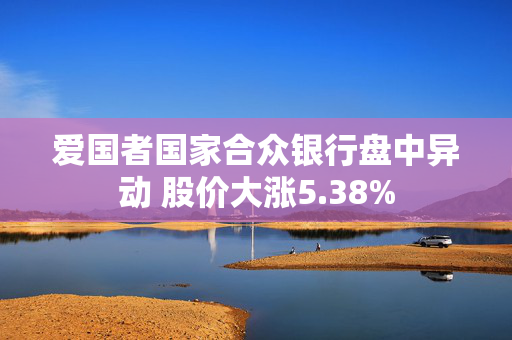 爱国者国家合众银行盘中异动 股价大涨5.38%